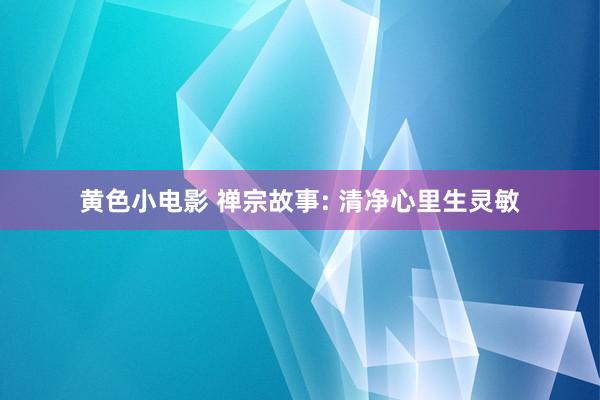 黄色小电影 禅宗故事: 清净心里生灵敏